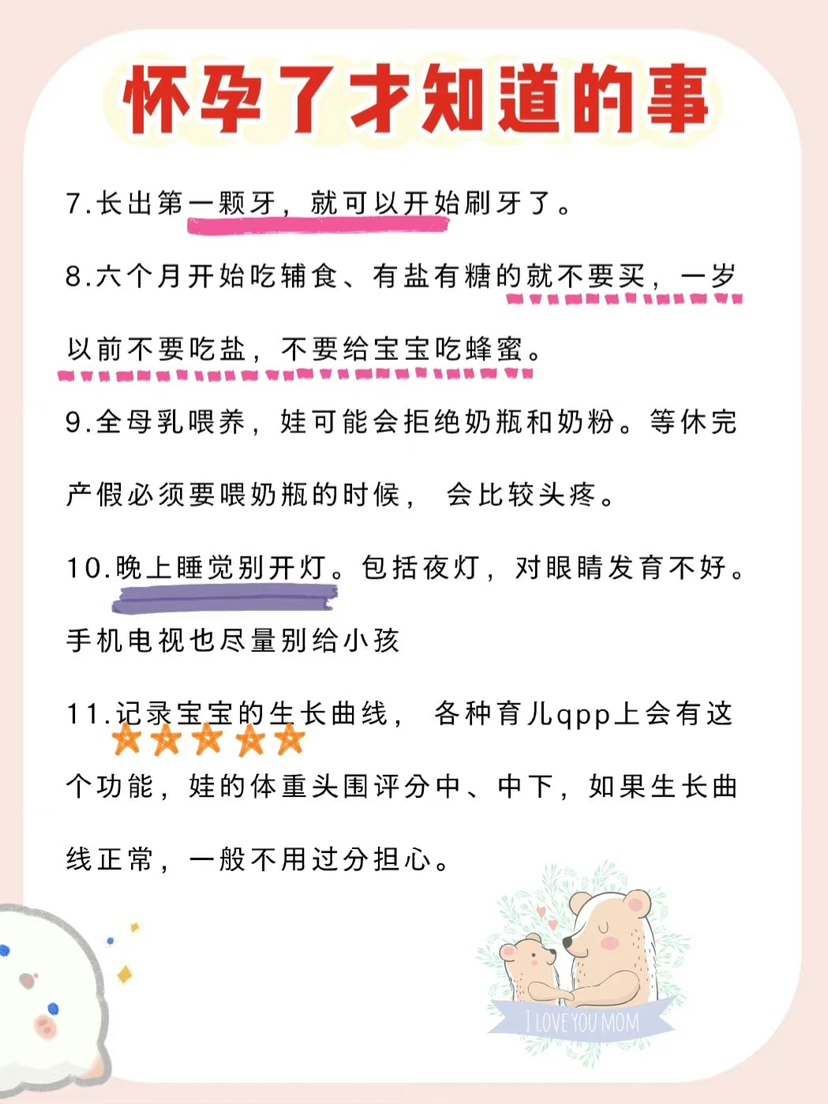 怀孕了才知道的事

7.长出第一颗牙，就可以开始刷牙了。

8.六个月开始吃辅食、有盐有糖的就不要买，一岁以前不要吃盐，不要给宝宝吃蜂蜜。

9.全母乳喂养，娃可能会拒绝奶瓶和奶粉。等休完产假必须要喂奶瓶的时候，会比较头疼。

10.晚上睡觉别开灯。包括夜灯，对眼睛发育不好。手机电视也尽量别给小孩

11.记录宝宝的生长曲线，各种育儿qpp上会有这个功能，娃的体重头围评分中、中下，如果生长曲线正常，一般不用过分担心。

I LOVE YOU MOM